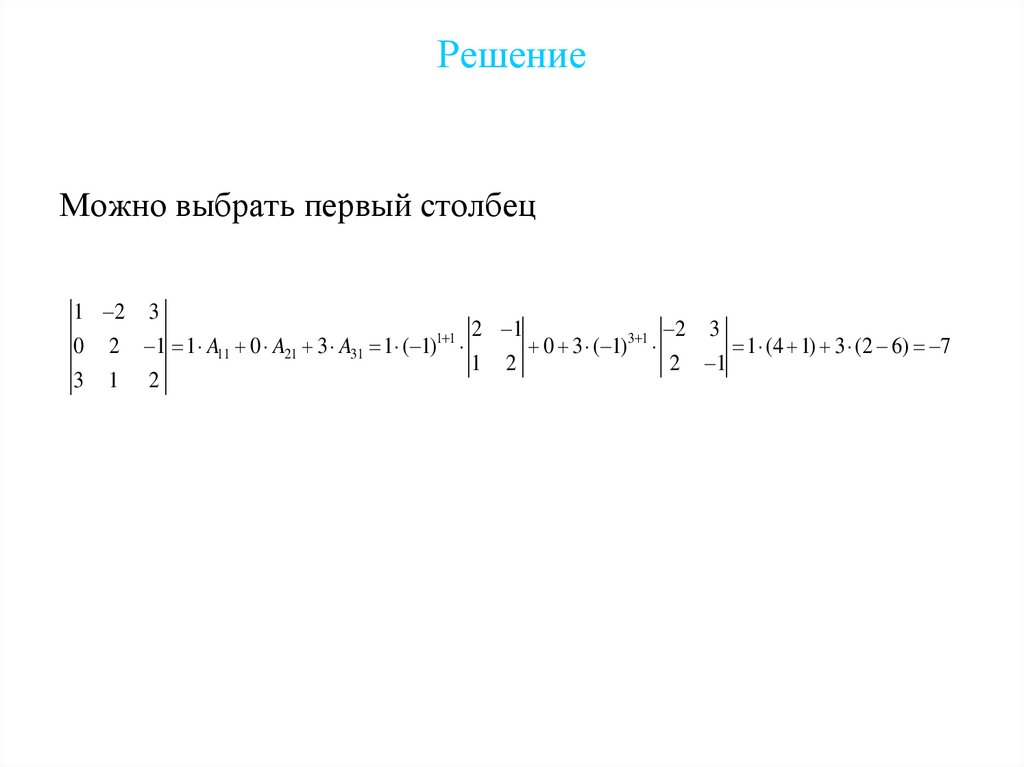 Решение

Можно выбрать первый столбец

$\begin{vmatrix} 1 & -2 & 3 \\ 0 & 2 & -1 \\ 3 & 1 & 2 \end{vmatrix} = 1 \cdot A_{11} + 0 \cdot A_{21} + 3 \cdot A_{31} = 1 \cdot (-1)^{1+1} \cdot \begin{vmatrix} 2 & -1 \\ 1 & 2 \end{vmatrix} + 0 + 3 \cdot (-1)^{3+1} \cdot \begin{vmatrix} -2 & 3 \\ 2 & -1 \end{vmatrix} = 1 \cdot (4+1) + 3 \cdot (2-6) = -7$